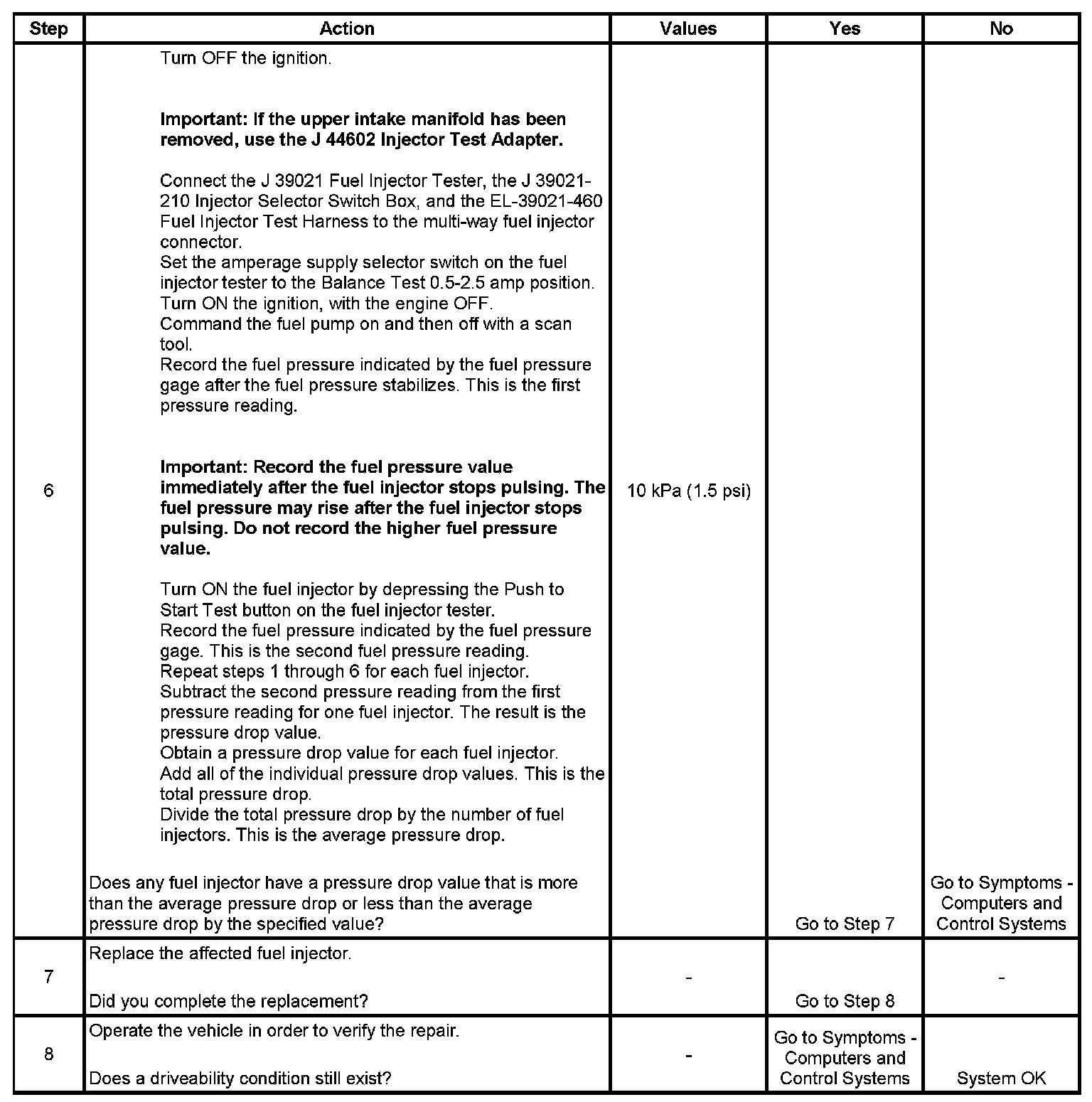 | Step | Action | Values | Yes | No |
|---|---|---|---|---|
| 6 | Turn OFF the ignition.<br><br>**Important: If the upper intake manifold has been removed, use the J 44602 Injector Test Adapter.**<br><br>Connect the J 39021 Fuel Injector Tester, the J 39021-210 Injector Selector Switch Box, and the EL-39021-460 Fuel Injector Test Harness to the multi-way fuel injector connector.<br>Set the amperage supply selector switch on the fuel injector tester to the Balance Test 0.5-2.5 amp position.<br>Turn ON the ignition, with the engine OFF.<br>Command the fuel pump on and then off with a scan tool.<br>Record the fuel pressure indicated by the fuel pressure gage after the fuel pressure stabilizes. This is the first pressure reading.<br><br>**Important: Record the fuel pressure value immediately after the fuel injector stops pulsing. The fuel pressure may rise after the fuel injector stops pulsing. Do not record the higher fuel pressure value.**<br><br>Turn ON the fuel injector by depressing the Push to Start Test button on the fuel injector tester.<br>Record the fuel pressure indicated by the fuel pressure gage. This is the second fuel pressure reading.<br>Repeat steps 1 through 6 for each fuel injector.<br>Subtract the second pressure reading from the first pressure reading for one fuel injector. The result is the pressure drop value.<br>Obtain a pressure drop value for each fuel injector.<br>Add all of the individual pressure drop values. This is the total pressure drop.<br>Divide the total pressure drop by the number of fuel injectors. This is the average pressure drop.<br><br>Does any fuel injector have a pressure drop value that is more than the average pressure drop or less than the average pressure drop by the specified value? | 10 kPa (1.5 psi) | Go to Step 7 | Go to Symptoms - Computers and Control Systems |
| 7 | Replace the affected fuel injector.<br><br>Did you complete the replacement? | - | Go to Step 8 | - |
| 8 | Operate the vehicle in order to verify the repair.<br><br>Does a driveability condition still exist? | - | Go to Symptoms - Computers and Control Systems | System OK |